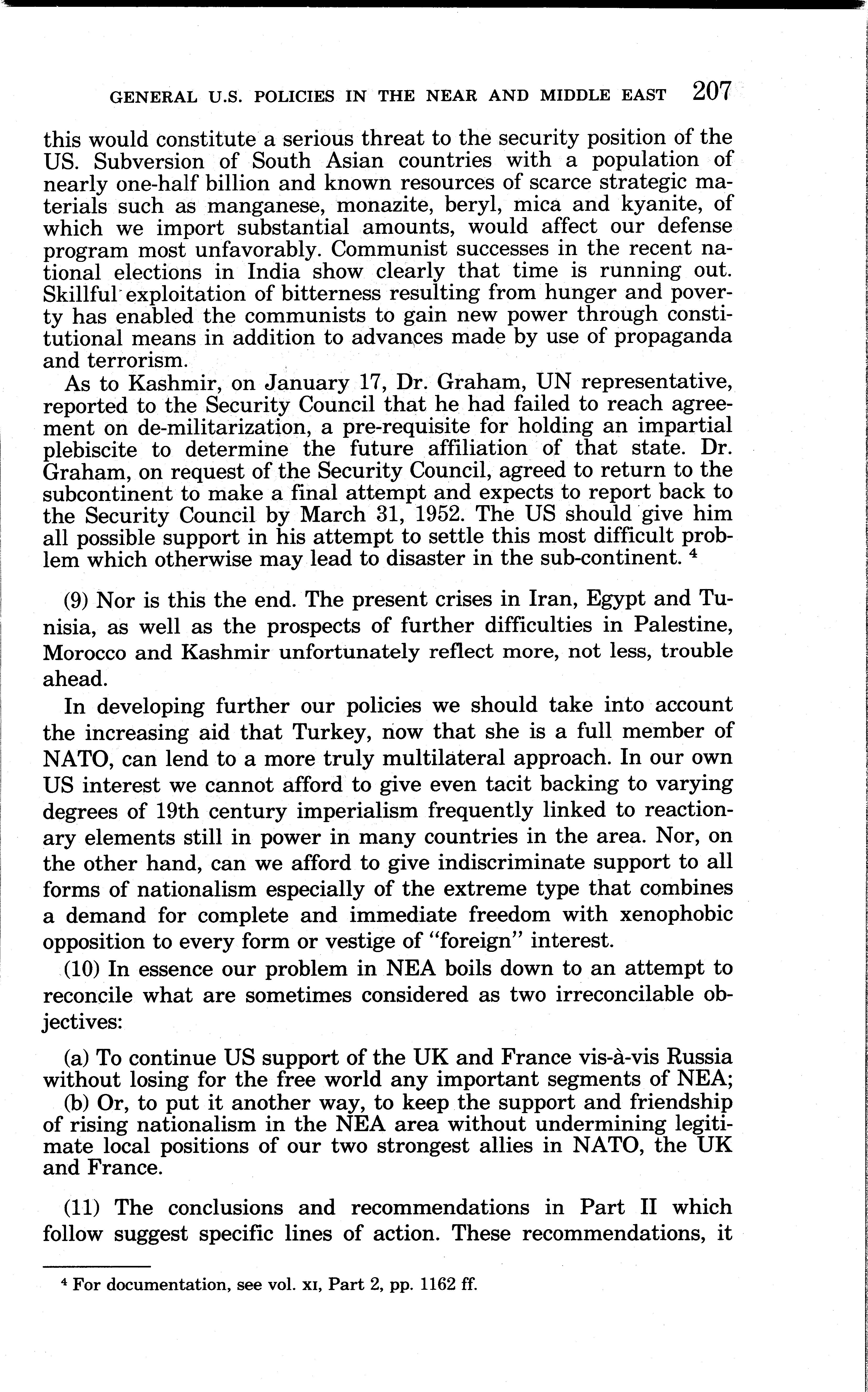 GENERAL U.S. POLICIES IN THE NEAR AND MIDDLE EAST 207

this would constitute a serious threat to the security position of the US. Subversion of South Asian countries with a population of nearly one-half billion and known resources of scarce strategic materials such as manganese, monazite, beryl, mica and kyanite, of which we import substantial amounts, would affect our defense program most unfavorably. Communist successes in the recent national elections in India show clearly that time is running out. Skillful exploitation of bitterness resulting from hunger and poverty has enabled the communists to gain new power through constitutional means in addition to advances made by use of propaganda and terrorism.

As to Kashmir, on January 17, Dr. Graham, UN representative, reported to the Security Council that he had failed to reach agreement on de-militarization, a pre-requisite for holding an impartial plebiscite to determine the future affiliation of that state. Dr. Graham, on request of the Security Council, agreed to return to the subcontinent to make a final attempt and expects to report back to the Security Council by March 31, 1952. The US should give him all possible support in his attempt to settle this most difficult problem which otherwise may lead to disaster in the sub-continent. $^4$

(9) Nor is this the end. The present crises in Iran, Egypt and Tunisia, as well as the prospects of further difficulties in Palestine, Morocco and Kashmir unfortunately reflect more, not less, trouble ahead.

In developing further our policies we should take into account the increasing aid that Turkey, now that she is a full member of NATO, can lend to a more truly multilateral approach. In our own US interest we cannot afford to give even tacit backing to varying degrees of 19th century imperialism frequently linked to reactionary elements still in power in many countries in the area. Nor, on the other hand, can we afford to give indiscriminate support to all forms of nationalism especially of the extreme type that combines a demand for complete and immediate freedom with xenophobic opposition to every form or vestige of "foreign" interest.

(10) In essence our problem in NEA boils down to an attempt to reconcile what are sometimes considered as two irreconcilable objectives:

(a) To continue US support of the UK and France vis-à-vis Russia without losing for the free world any important segments of NEA;
(b) Or, to put it another way, to keep the support and friendship of rising nationalism in the NEA area without undermining legitimate local positions of our two strongest allies in NATO, the UK and France.

(11) The conclusions and recommendations in Part II which follow suggest specific lines of action. These recommendations, it

$^4$ For documentation, see vol. XI, Part 2, pp. 1162 ff.